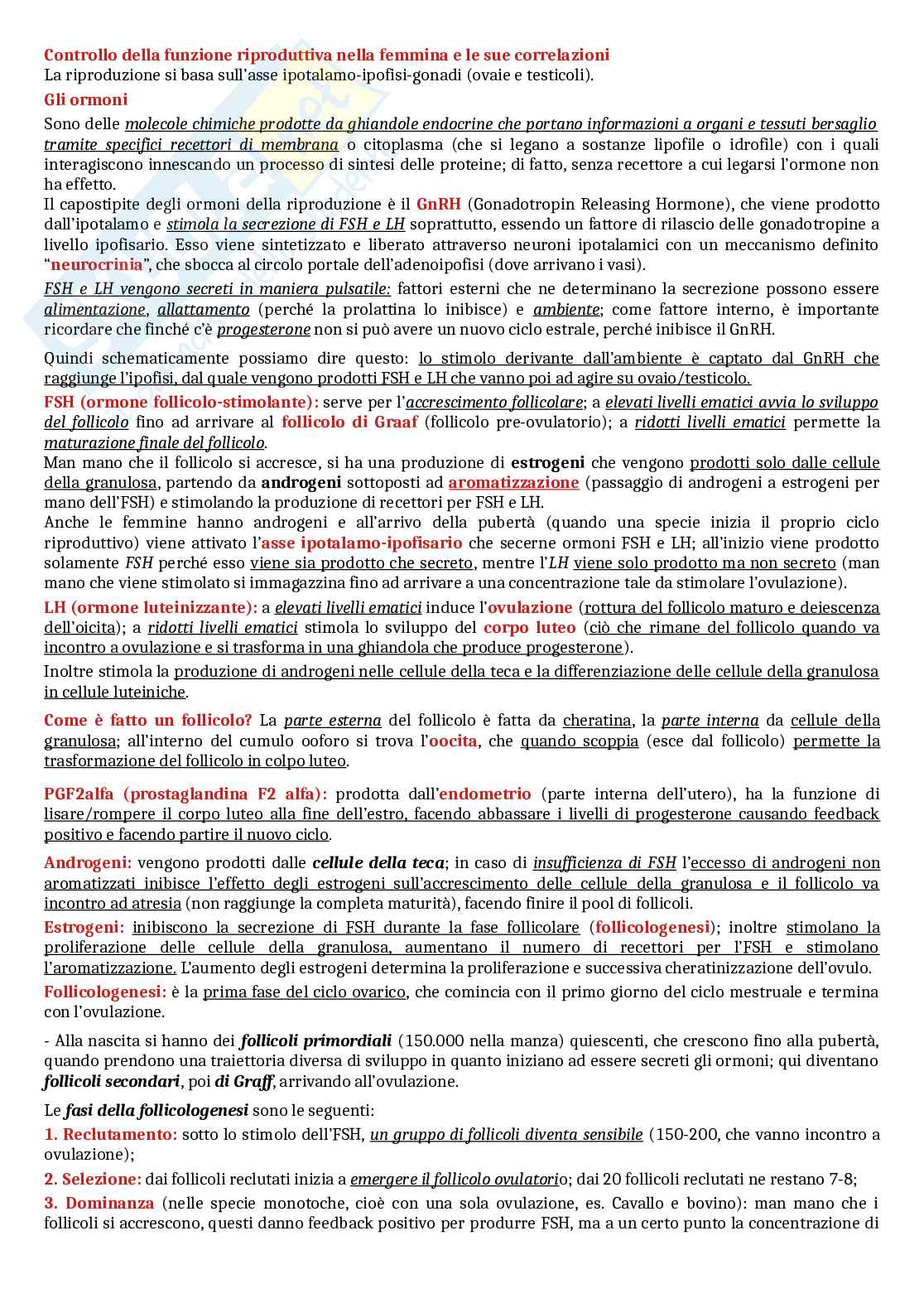 Controllo della funzione riproduttiva nella femmina e le sue correlazioni
La riproduzione si basa sull'asse ipotalamo-ipofisi-gonadi (ovaie e testicoli).

Gli ormoni
Sono delle molecole chimiche prodotte da ghiandole endocrine che portano informazioni a organi e tessuti bersaglio tramite specifici recettori di membrana o citoplasma (che si legano a sostanze lipofile o idrofile) con i quali interagiscono innescando un processo di sintesi delle proteine; di fatto, senza recettore a cui legarsi l'ormone non ha effetto.
Il capostipite degli ormoni della riproduzione è il GnRH (Gonadotropin Releasing Hormone), che viene prodotto dall'ipotalamo e stimola la secrezione di FSH e LH soprattutto, essendo un fattore di rilascio delle gonadotropine a livello ipofisario. Esso viene sintetizzato e liberato attraverso neuroni ipotalamici con un meccanismo definito "neurocrinia", che sbocca al circolo portale dell'adenoipofisi (dove arrivano i vasi).

FSH e LH vengono secreti in maniera pulsatile: fattori esterni che ne determinano la secrezione possono essere alimentazione, allattamento (perché la prolattina lo inibisce) e ambiente; come fattore interno, è importante ricordare che finché c'è progesterone non si può avere un nuovo ciclo estrale, perché inibisce il GnRH.

Quindi schematicamente possiamo dire questo: lo stimolo derivante dall'ambiente è captato dal GnRH che raggiunge l'ipofisi, dal quale vengono prodotti FSH e LH che vanno poi ad agire su ovaio/testicolo.

FSH (ormone follicolo-stimolante): serve per l'accrescimento follicolare; a elevati livelli ematici avvia lo sviluppo del follicolo fino ad arrivare al follicolo di Graaf (follicolo pre-ovulatorio); a ridotti livelli ematici permette la maturazione finale del follicolo.
Man mano che il follicolo si accresce, si ha una produzione di estrogeni che vengono prodotti solo dalle cellule della granulosa, partendo da androgeni sottoposti ad aromatizzazione (passaggio di androgeni a estrogeni per mano dell'FSH) e stimolando la produzione di recettori per FSH e LH.
Anche le femmine hanno androgeni e all'arrivo della pubertà (quando una specie inizia il proprio ciclo riproduttivo) viene attivato l'asse ipotalamo-ipofisario che secerne ormoni FSH e LH; all'inizio viene prodotto solamente FSH perché esso viene sia prodotto che secreto, mentre l'LH viene solo prodotto ma non secreto (man mano che viene stimolato si immagazzina fino ad arrivare a una concentrazione tale da stimolare l'ovulazione).

LH (ormone luteinizzante): a elevati livelli ematici induce l'ovulazione (rottura del follicolo maturo e deiescenza dell'oicita); a ridotti livelli ematici stimola lo sviluppo del corpo luteo (ciò che rimane del follicolo quando va incontro a ovulazione e si trasforma in una ghiandola che produce progesterone).

Inoltre stimola la produzione di androgeni nelle cellule della teca e la differenziazione delle cellule della granulosa in cellule luteiniche.

Come è fatto un follicolo? La parte esterna del follicolo è fatta da cheratina, la parte interna da cellule della granulosa; all'interno del cumulo ooforo si trova l'oocita, che quando scoppia (esce dal follicolo) permette la trasformazione del follicolo in colpo luteo.

PGF2alfa (prostaglandina F2 alfa): prodotta dall'endometrio (parte interna dell'utero), ha la funzione di lisare/rompere il corpo luteo alla fine dell'estro, facendo abbassare i livelli di progesterone causando feedback positivo e facendo partire il nuovo ciclo.

Androgeni: vengono prodotti dalle cellule della teca; in caso di insufficienza di FSH l'eccesso di androgeni non aromatizzati inibisce l'effetto degli estrogeni sull'accrescimento delle cellule della granulosa e il follicolo va incontro ad atresia (non raggiunge la completa maturità), facendo finire il pool di follicoli.

Estrogeni: inibiscono la secrezione di FSH durante la fase follicolare (follicologenesi); inoltre stimolano la proliferazione delle cellule della granulosa, aumentano il numero di recettori per l'FSH e stimolano l'aromatizzazione. L'aumento degli estrogeni determina la proliferazione e successiva cheratinizzazione dell'ovulo.

Follicologenesi: è la prima fase del ciclo ovarico, che comincia con il primo giorno del ciclo mestruale e termina con l'ovulazione.

- Alla nascita si hanno dei follicoli primordiali (150.000 nella manza) quiescenti, che crescono fino alla pubertà, quando prendono una traiettoria diversa di sviluppo in quanto iniziano ad essere secreti gli ormoni; qui diventano follicoli secondari, poi di Graff, arrivando all'ovulazione.

Le fasi della follicologenesi sono le seguenti:

1. Reclutamento: sotto lo stimolo dell'FSH, un gruppo di follicoli diventa sensibile (150-200, che vanno incontro a ovulazione);

2. Selezione: dai follicoli reclutati inizia a emergere il follicolo ovulatorio; dai 20 follicoli reclutati ne restano 7-8;

3. Dominanza (nelle specie monotoche, cioè con una sola ovulazione, es. Cavallo e bovino): man mano che i follicoli si accrescono, questi danno feedback positivo per produrre FSH, ma a un certo punto la concentrazione di